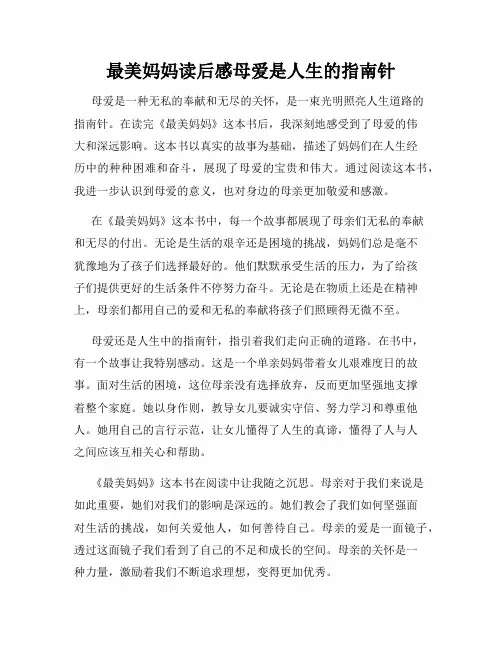 最美妈妈读后感母爱是人生的指南针

母爱是一种无私的奉献和无尽的关怀，是一束光明照亮人生道路的指南针。在读完《最美妈妈》这本书后，我深刻地感受到了母爱的伟大和深远影响。这本书以真实的故事为基础，描述了妈妈们在人生经历中的种种困难和奋斗，展现了母爱的宝贵和伟大。通过阅读这本书，我进一步认识到母爱的意义，也对身边的母亲更加敬爱和感激。

在《最美妈妈》这本书中，每一个故事都展现了母亲们无私的奉献和无尽的付出。无论是生活的艰辛还是困境的挑战，妈妈们总是毫不犹豫地为了孩子们选择最好的。他们默默承受生活的压力，为了给孩子们提供更好的生活条件不停努力奋斗。无论是在物质上还是在精神上，母亲们都用自己的爱和无私的奉献将孩子们照顾得无微不至。

母爱还是人生中的指南针，指引着我们走向正确的道路。在书中，有一个故事让我特别感动。这是一个单亲妈妈带着女儿艰难度日的故事。面对生活的困境，这位母亲没有选择放弃，反而更加坚强地支撑着整个家庭。她以身作则，教导女儿要诚实守信、努力学习和尊重他人。她用自己的言行示范，让女儿懂得了人生的真谛，懂得了人与人之间应该互相关心和帮助。

《最美妈妈》这本书在阅读中让我随之沉思。母亲对于我们来说是如此重要，她们对我们的影响是深远的。她们教会了我们如何坚强面对生活的挑战，如何关爱他人，如何善待自己。母亲的爱是一面镜子，透过这面镜子我们看到了自己的不足和成长的空间。母亲的关怀是一种力量，激励着我们不断追求理想，变得更加优秀。